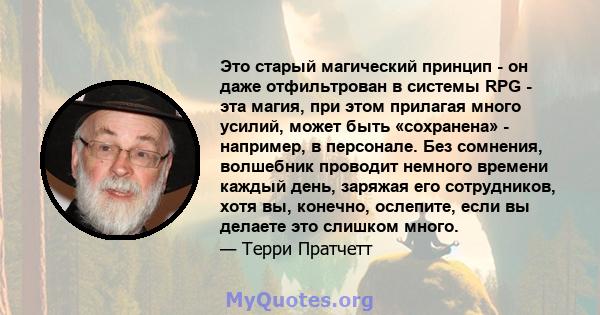 Это старый магический принцип - он даже отфильтрован в системы RPG - эта магия, при этом прилагая много усилий, может быть «сохранена» - например, в персонале. Без сомнения, волшебник проводит немного времени каждый день, заряжая его сотрудников, хотя вы, конечно, ослепите, если вы делаете это слишком много.
— Терри Пратчетт

MyQuotes.org